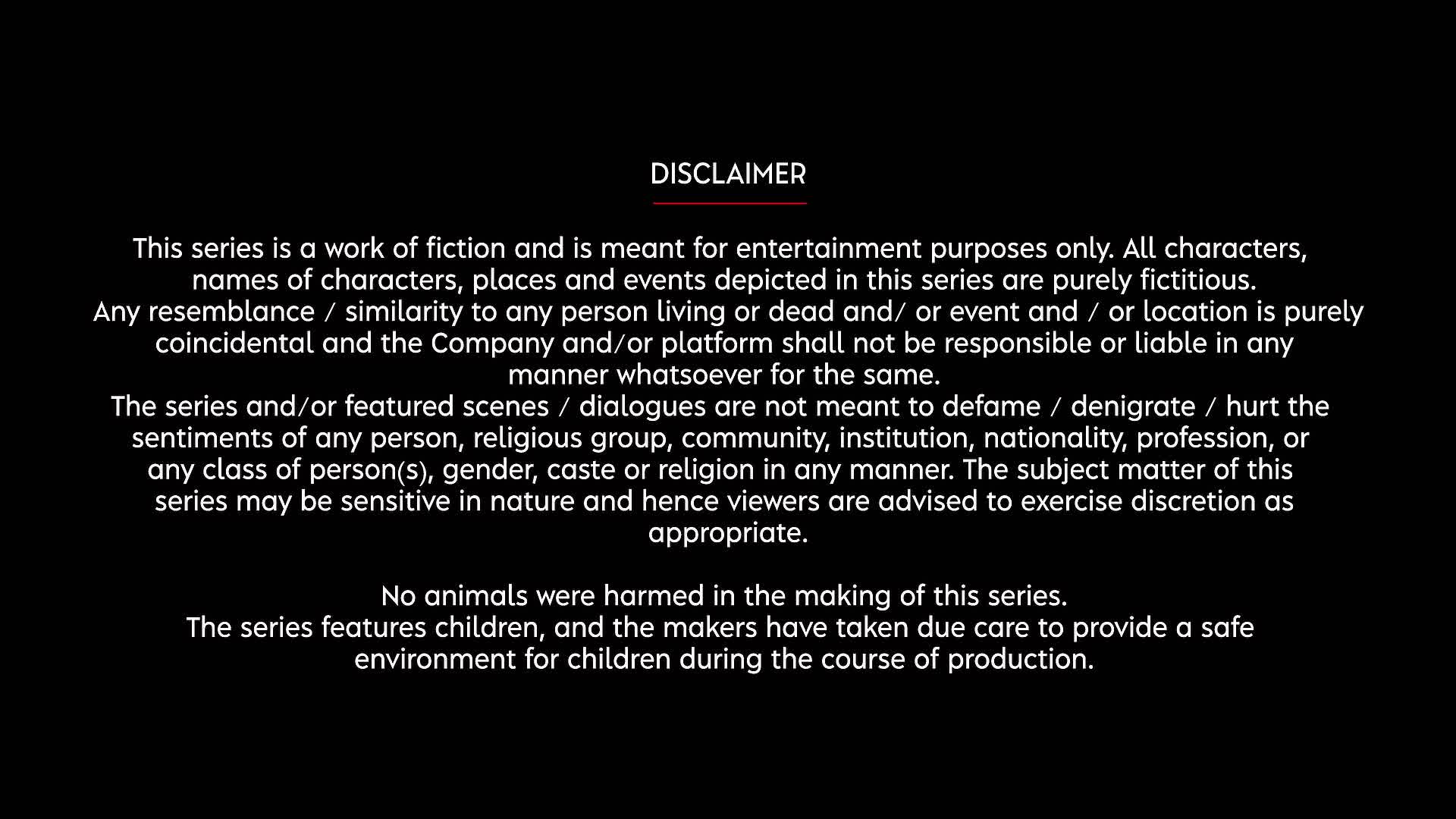 DISCLAIMER

This series is a work of fiction and is meant for entertainment purposes only. All characters, names of characters, places and events depicted in this series are purely fictitious.
Any resemblance / similarity to any person living or dead and/ or event and / or location is purely coincidental and the Company and/or platform shall not be responsible or liable in any manner whatsoever for the same.
The series and/or featured scenes / dialogues are not meant to defame / denigrate / hurt the sentiments of any person, religious group, community, institution, nationality, profession, or any class of person(s), gender, caste or religion in any manner. The subject matter of this series may be sensitive in nature and hence viewers are advised to exercise discretion as appropriate.

No animals were harmed in the making of this series.
The series features children, and the makers have taken due care to provide a safe environment for children during the course of production.